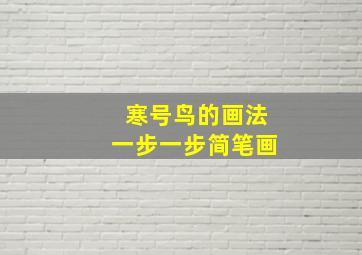 寒号鸟的画法
一步一步简笔画